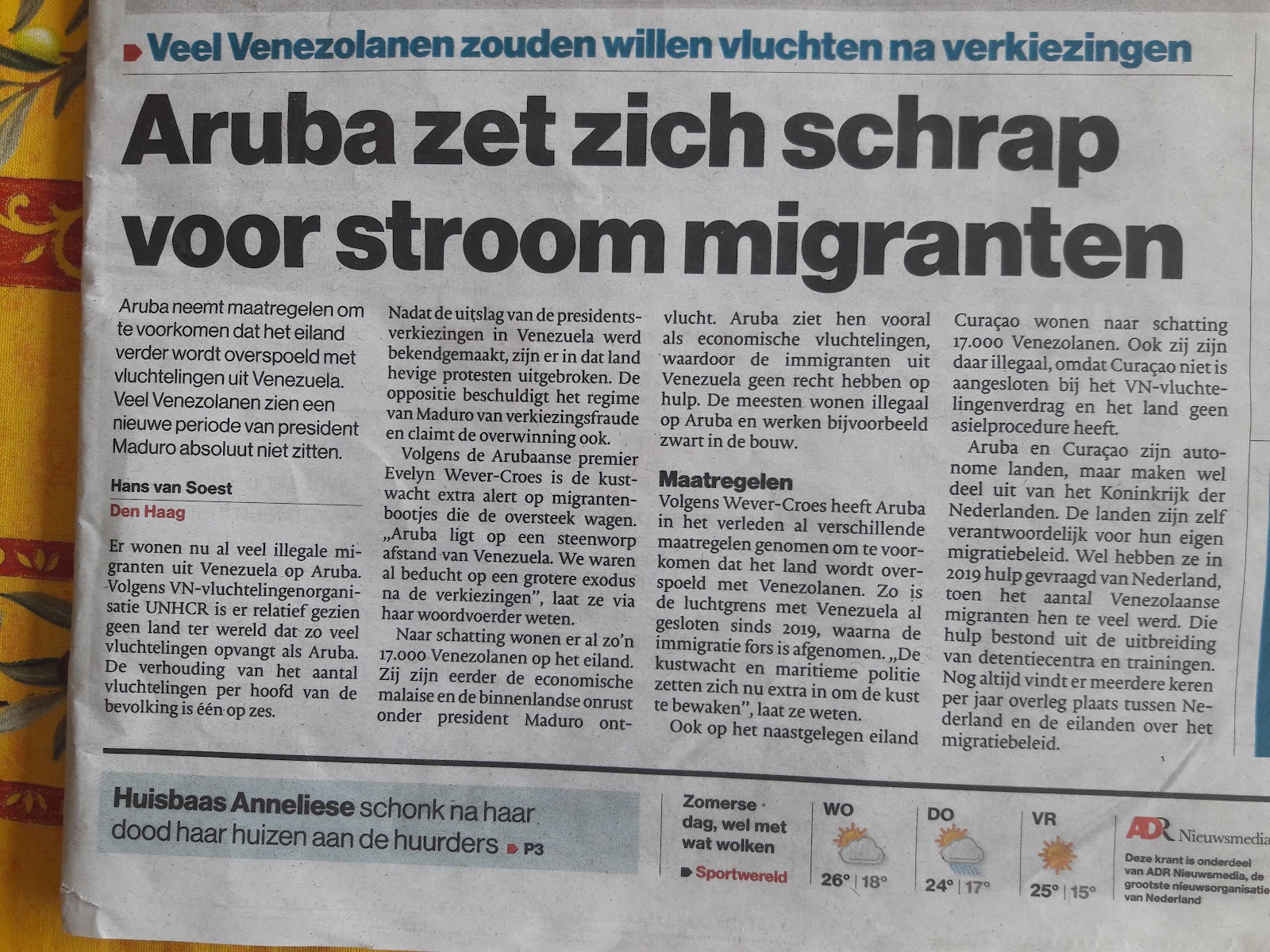 Veel Venezolanen zouden willen vluchten na verkiezingen

Aruba zet zich schrap voor stroom migranten

Aruba neemt maatregelen om te voorkomen dat het eiland verder wordt overspoeld met vluchtelingen uit Venezuela. Veel Venezolanen zien een nieuwe periode van president Maduro absoluut niet zitten.

Hans van Soest
Den Haag

Er wonen nu al veel illegale migranten uit Venezuela op Aruba. Volgens VN-vluchtelingenorganisatie UNHCR is er relatief gezien geen land ter wereld dat zo veel vluchtelingen opvangt als Aruba. De verhouding van het aantal vluchtelingen per hoofd van de bevolking is één op zes.

Nadat de uitslag van de presidentsverkiezingen in Venezuela werd bekendgemaakt, zijn er in dat land hevige protesten uitgebroken. De oppositie beschuldigt het regime van Maduro van verkiezingsfraude en claimt de overwinning ook.

Volgens de Arubaanse premier Evelyn Wever-Croes is de kustwacht extra alert op migrantenbootjes die de oversteek wagen. „Aruba ligt op een steenworp afstand van Venezuela. We waren al beducht op een grotere exodus na de verkiezingen", laat ze via haar woordvoerder weten.

Naar schatting wonen er al zo'n 17.000 Venezolanen op het eiland. Zij zijn eerder de economische malaise en de binnenlandse onrust onder president Maduro ontvlucht. Aruba ziet hen vooral als economische vluchtelingen, waardoor de immigranten uit Venezuela geen recht hebben op hulp. De meesten wonen illegaal op Aruba en werken bijvoorbeeld zwart in de bouw.

Maatregelen
Volgens Wever-Croes heeft Aruba in het verleden al verschillende maatregelen genomen om te voorkomen dat het land wordt overspoeld met Venezolanen. Zo is de luchtgrens met Venezuela al gesloten sinds 2019, waarna de immigratie fors is afgenomen. „De kustwacht en maritieme politie zetten zich nu extra in om de kust te bewaken", laat ze weten.

Ook op het naastgelegen eiland Curaçao wonen naar schatting 17.000 Venezolanen. Ook zij zijn daar illegaal, omdat Curaçao niet is aangesloten bij het VN-vluchtelingenverdrag en het land geen asielprocedure heeft.

Aruba en Curaçao zijn autonome landen, maar maken wel deel uit van het Koninkrijk der Nederlanden. De landen zijn zelf verantwoordelijk voor hun eigen migratiebeleid. Wel hebben ze in 2019 hulp gevraagd van Nederland, toen het aantal Venezolaanse migranten hen te veel werd. Die hulp bestond uit de uitbreiding van detentiecentra en trainingen. Nog altijd vindt er meerdere keren per jaar overleg plaats tussen Nederland en de eilanden over het migratiebeleid.

Huisbaas Anneliese schonk na haar dood haar huizen aan de huurders P3

Zomerse dag, wel met wat wolken
Sportwereld

WO 26° | 18°
DO 24° | 17°
VR 25° | 15°

ADR Nieuwsmedia
Deze krant is onderdeel van ADR Nieuwsmedia, de grootste nieuwsorganisatie van Nederland